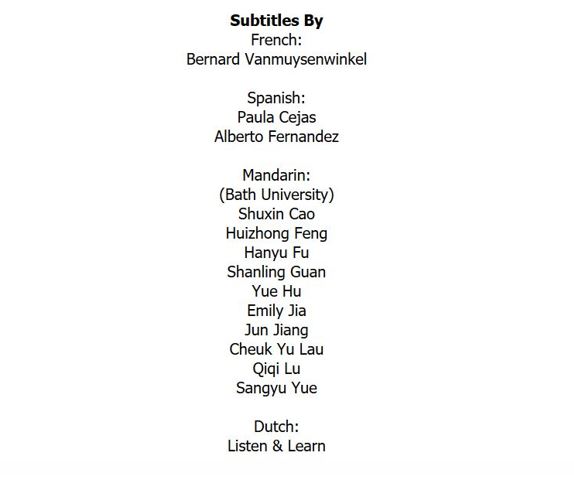 Subtitles By
French:
Bernard Vanmuysenwinkel

Spanish:
Paula Cejas
Alberto Fernandez

Mandarin:
(Bath University)
Shuxin Cao
Huizhong Feng
Hanyu Fu
Shanling Guan
Yue Hu
Emily Jia
Jun Jiang
Cheuk Yu Lau
Qiqi Lu
Sangyu Yue

Dutch:
Listen & Learn